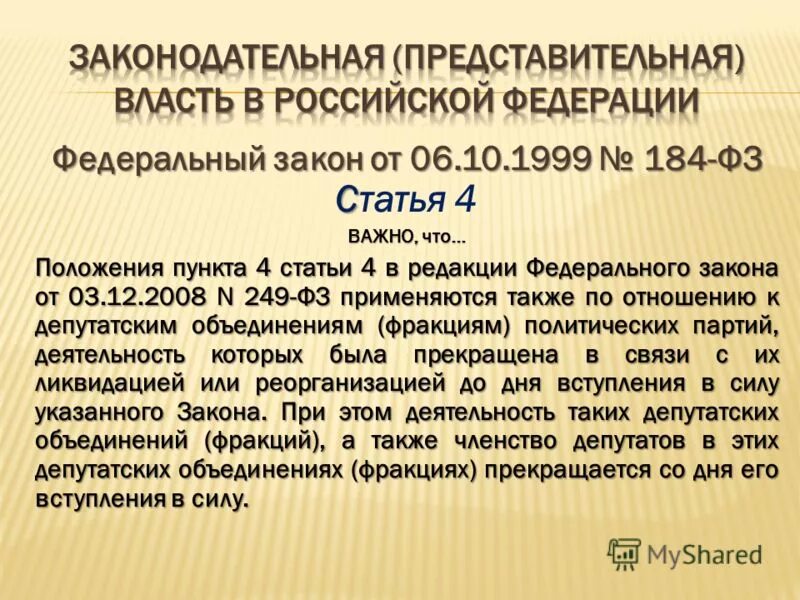 ЗАКОНОДАТЕЛЬНАЯ (ПРЕДСТАВИТЕЛЬНАЯ) ВЛАСТЬ В РОССИЙСКОЙ ФЕДЕРАЦИИ

Федеральный закон от 06.10.1999 № 184-ФЗ

Статья 4

ВАЖНО, что…

Положения пункта 4 статьи 4 в редакции Федерального закона от 03.12.2008 N 249-ФЗ применяются также по отношению к депутатским объединениям (фракциям) политических партий, деятельность которых была прекращена в связи с их ликвидацией или реорганизацией до дня вступления в силу указанного Закона. При этом деятельность таких депутатских объединений (фракций), а также членство депутатов в этих депутатских объединениях (фракциях) прекращается со дня его вступления в силу.

MyShared